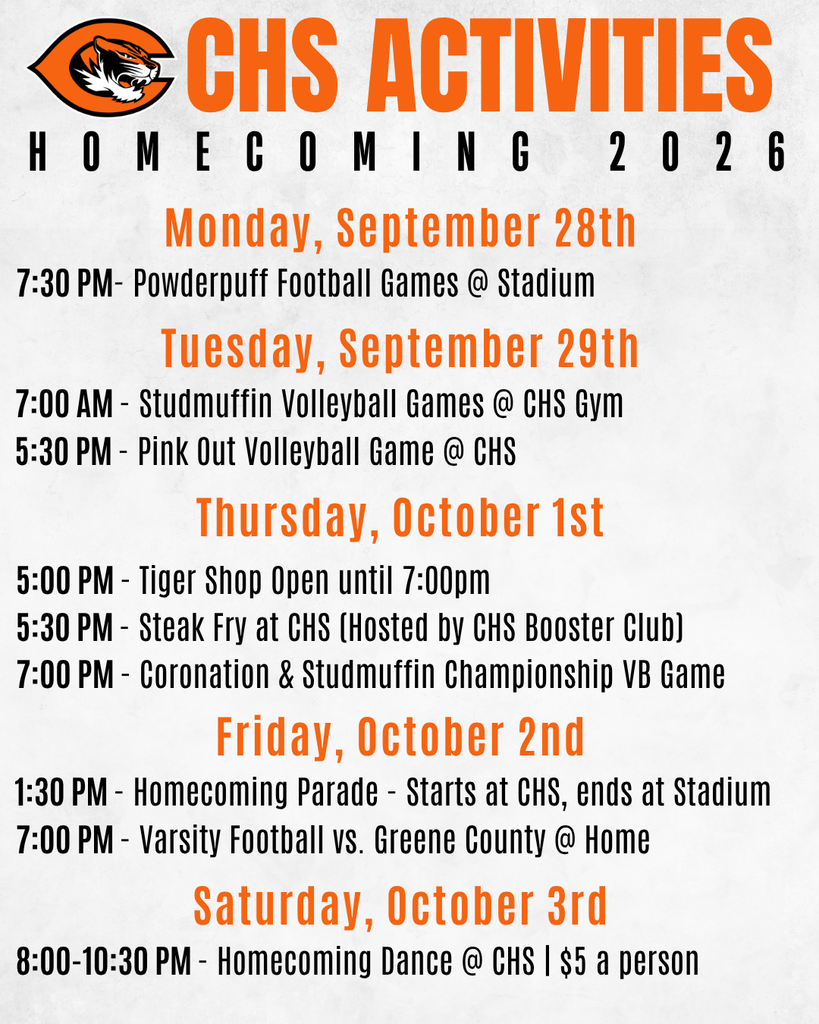 CHS ACTIVITIES
HOMECOMING 2026

Monday, September 28th
7:30 PM- Powderpuff Football Games @ Stadium

Tuesday, September 29th
7:00 AM - Studmuffin Volleyball Games @ CHS Gym
5:30 PM - Pink Out Volleyball Game @ CHS

Thursday, October 1st
5:00 PM - Tiger Shop Open until 7:00pm
5:30 PM - Steak Fry at CHS (Hosted by CHS Booster Club)
7:00 PM - Coronation & Studmuffin Championship VB Game

Friday, October 2nd
1:30 PM - Homecoming Parade - Starts at CHS, ends at Stadium
7:00 PM - Varsity Football vs. Greene County @ Home

Saturday, October 3rd
8:00-10:30 PM - Homecoming Dance @ CHS | $5 a person